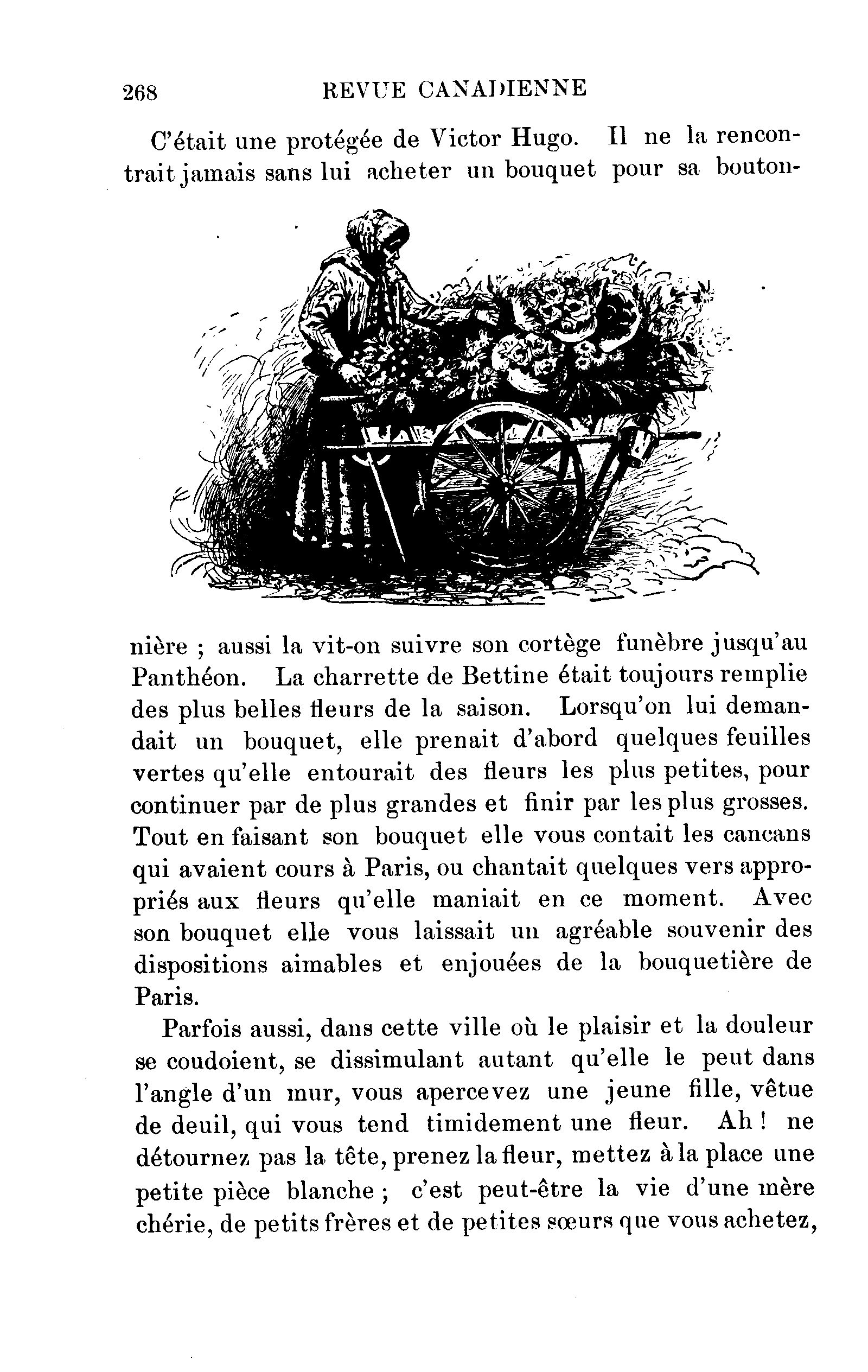 268 REVUE CANADIENNE

C'était une protégée de Victor Hugo. Il ne la rencontrait jamais sans lui acheter un bouquet pour sa boutonnière ; aussi la vit-on suivre son cortège funèbre jusqu'au Panthéon. La charrette de Bettine était toujours remplie des plus belles fleurs de la saison. Lorsqu'on lui demandait un bouquet, elle prenait d'abord quelques feuilles vertes qu'elle entourait des fleurs les plus petites, pour continuer par de plus grandes et finir par les plus grosses. Tout en faisant son bouquet elle vous contait les cancans qui avaient cours à Paris, ou chantait quelques vers appropriés aux fleurs qu'elle maniait en ce moment. Avec son bouquet elle vous laissait un agréable souvenir des dispositions aimables et enjouées de la bouquetière de Paris.

Parfois aussi, dans cette ville où le plaisir et la douleur se coudoient, se dissimulant autant qu'elle le peut dans l'angle d'un mur, vous apercevez une jeune fille, vêtue de deuil, qui vous tend timidement une fleur. Ah ! ne détournez pas la tête, prenez la fleur, mettez à la place une petite pièce blanche ; c'est peut-être la vie d'une mère chérie, de petits frères et de petites sœurs que vous achetez,